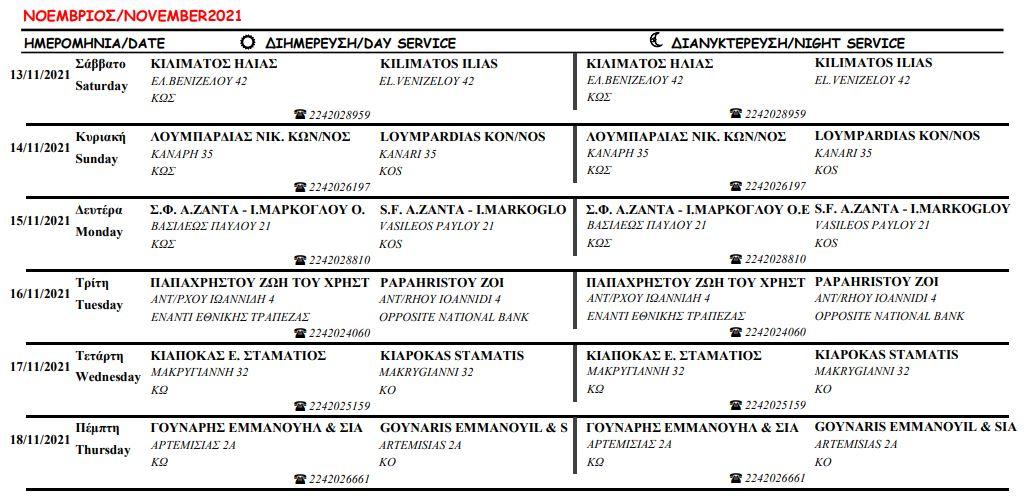 ΝΟΕΜΒΡΙΟΣ/NOVEMBER2021

| ΗΜΕΡΟΜΗΝΙΑ/DATE | | ΔΙΗΜΕΡΕΥΣΗ/DAY SERVICE | | ΔΙΑΝΥΚΤΕΡΕΥΣΗ/NIGHT SERVICE | |
|---|---|---|---|---|---|
| 13/11/2021 | Σάββατο Saturday | ΚΙΛΙΜΑΤΟΣ ΗΛΙΑΣ ΕΛ.ΒΕΝΙΖΕΛΟΥ 42 ΚΩΣ ☎ 2242028959 | KILIMATOS ILIAS EL.VENIZELOY 42 | ΚΙΛΙΜΑΤΟΣ ΗΛΙΑΣ ΕΛ.ΒΕΝΙΖΕΛΟΥ 42 ΚΩΣ ☎ 2242028959 | KILIMATOS ILIAS EL.VENIZELOY 42 |
| 14/11/2021 | Κυριακή Sunday | ΛΟΥΜΠΑΡΔΙΑΣ ΝΙΚ. ΚΩΝ/ΝΟΣ ΚΑΝΑΡΗ 35 ΚΩΣ ☎ 2242026197 | LOYMPARDIAS KON/NOS KANARI 35 KOS | ΛΟΥΜΠΑΡΔΙΑΣ ΝΙΚ. ΚΩΝ/ΝΟΣ ΚΑΝΑΡΗ 35 ΚΩΣ ☎ 2242026197 | LOYMPARDIAS KON/NOS KANARI 35 KOS |
| 15/11/2021 | Δευτέρα Monday | Σ.Φ. Α.ΖΑΝΤΑ - Ι.ΜΑΡΚΟΓΛΟΥ Ο. ΒΑΣΙΛΕΩΣ ΠΑΥΛΟΥ 21 ΚΩΣ ☎ 2242028810 | S.F. A.ZANTA - I.MARKOGLO VASILEOS PAYLOY 21 KOS | Σ.Φ. Α.ΖΑΝΤΑ - Ι.ΜΑΡΚΟΓΛΟΥ Ο.Ε ΒΑΣΙΛΕΩΣ ΠΑΥΛΟΥ 21 ΚΩΣ ☎ 2242028810 | S.F. A.ZANTA - I.MARKOGLOY VASILEOS PAYLOY 21 KOS |
| 16/11/2021 | Τρίτη Tuesday | ΠΑΠΑΧΡΗΣΤΟΥ ΖΩΗ ΤΟΥ ΧΡΗΣΤ ΑΝΤ/ΡΧΟΥ ΙΩΑΝΝΙΔΗ 4 ΕΝΑΝΤΙ ΕΘΝΙΚΗΣ ΤΡΑΠΕΖΑΣ ☎ 2242024060 | PAPAHRISTOY ZOI ANT/RHOY IOANNIDI 4 OPPOSITE NATIONAL BANK | ΠΑΠΑΧΡΗΣΤΟΥ ΖΩΗ ΤΟΥ ΧΡΗΣΤ ΑΝΤ/ΡΧΟΥ ΙΩΑΝΝΙΔΗ 4 ΕΝΑΝΤΙ ΕΘΝΙΚΗΣ ΤΡΑΠΕΖΑΣ ☎ 2242024060 | PAPAHRISTOY ZOI ANT/RHOY IOANNIDI 4 OPPOSITE NATIONAL BANK |
| 17/11/2021 | Τετάρτη Wednesday | ΚΙΑΠΟΚΑΣ Ε. ΣΤΑΜΑΤΙΟΣ ΜΑΚΡΥΓΙΑΝΝΗ 32 ΚΩ ☎ 2242025159 | KIAPOKAS STAMATIS MAKRYGIANNI 32 KO | ΚΙΑΠΟΚΑΣ Ε. ΣΤΑΜΑΤΙΟΣ ΜΑΚΡΥΓΙΑΝΝΗ 32 ΚΩ ☎ 2242025159 | KIAPOKAS STAMATIS MAKRYGIANNI 32 KO |
| 18/11/2021 | Πέμπτη Thursday | ΓΟΥΝΑΡΗΣ ΕΜΜΑΝΟΥΗΛ & ΣΙΑ ΑΡΤΕΜΙΣΙΑΣ 2Α ΚΩ ☎ 2242026661 | GOYNARIS EMMANOYIL & S ARTEMISIAS 2A KO | ΓΟΥΝΑΡΗΣ ΕΜΜΑΝΟΥΗΛ & ΣΙΑ ΑΡΤΕΜΙΣΙΑΣ 2Α ΚΩ ☎ 2242026661 | GOYNARIS EMMANOYIL & SIA ARTEMISIAS 2A KO |